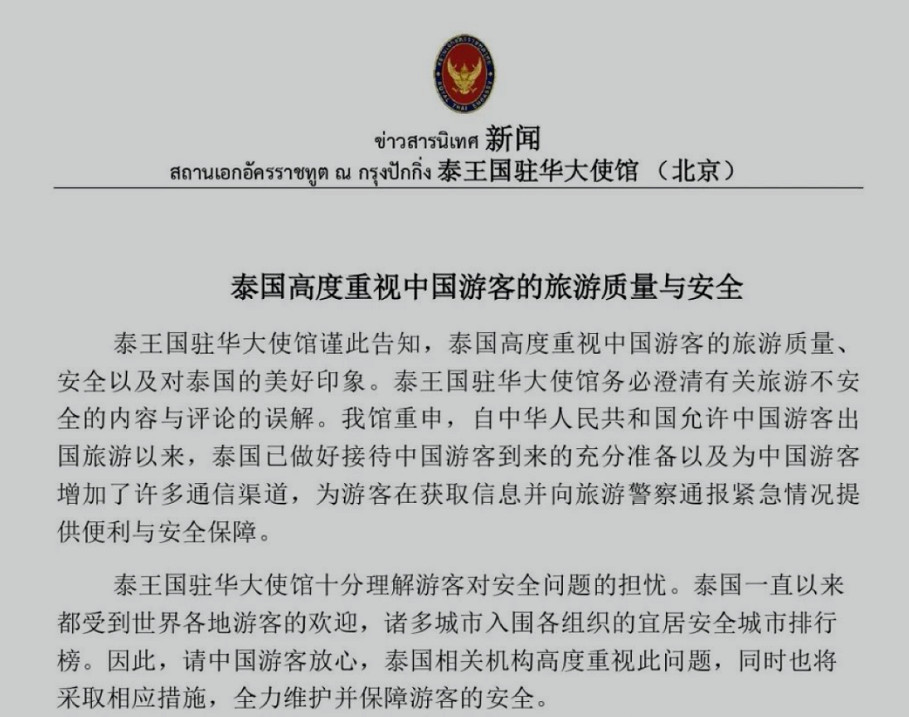 ข่าวสารนิเทศ 新闻
สถานเอกอัครราชทูต ณ กรุงปักกิ่ง 泰王国驻华大使馆 （北京）

泰国高度重视中国游客的旅游质量与安全

泰王国驻华大使馆谨此告知，泰国高度重视中国游客的旅游质量、安全以及对泰国的美好印象。泰王国驻华大使馆务必澄清有关旅游不安全的内容与评论的误解。我馆重申，自中华人民共和国允许中国游客出国旅游以来，泰国已做好接待中国游客到来的充分准备以及为中国游客增加了许多通信渠道，为游客在获取信息并向旅游警察通报紧急情况提供便利与安全保障。

泰王国驻华大使馆十分理解游客对安全问题的担忧。泰国一直以来都受到世界各地游客的欢迎，诸多城市入围各组织的宜居安全城市排行榜。因此，请中国游客放心，泰国相关机构高度重视此问题，同时也将采取相应措施，全力维护并保障游客的安全。